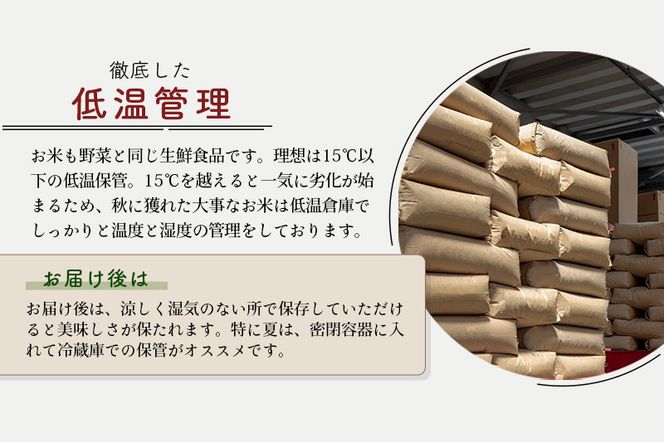 徹底した
低温管理

お米も野菜と同じ生鮮食品です。理想は15℃以下の低温保管。15℃を越えると一気に劣化が始まるため、秋に獲れた大事なお米は低温倉庫でしっかりと温度と湿度の管理をしております。

お届け後は

お届け後は、涼しく湿気のない所で保存していただけると美味しさが保たれます。特に夏は、密閉容器に入れて冷蔵庫での保管がオススメです。